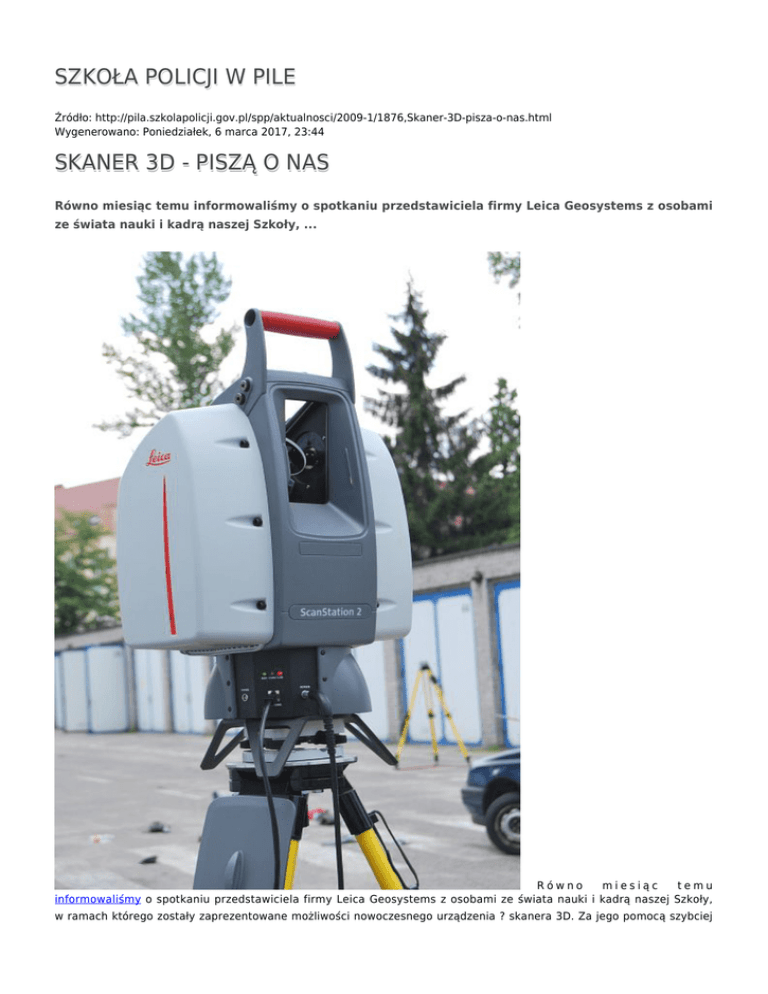 SZKOŁA POLICJI W PILE

Źródło: http://pila.szkolapolicji.gov.pl/spp/aktualnosci/2009-1/1876,Skaner-3D-pisza-o-nas.html
Wygenerowano: Poniedziałek, 6 marca 2017, 23:44

SKANER 3D - PISZĄ O NAS

Równo miesiąc temu informowaliśmy o spotkaniu przedstawiciela firmy Leica Geosystems z osobami ze świata nauki i kadrą naszej Szkoły, ...

Leica

ScanStation 2

Równo miesiąc temu informowaliśmy o spotkaniu przedstawiciela firmy Leica Geosystems z osobami ze świata nauki i kadrą naszej Szkoły, w ramach którego zostały zaprezentowane możliwości nowoczesnego urządzenia ? skanera 3D. Za jego pomocą szybciej